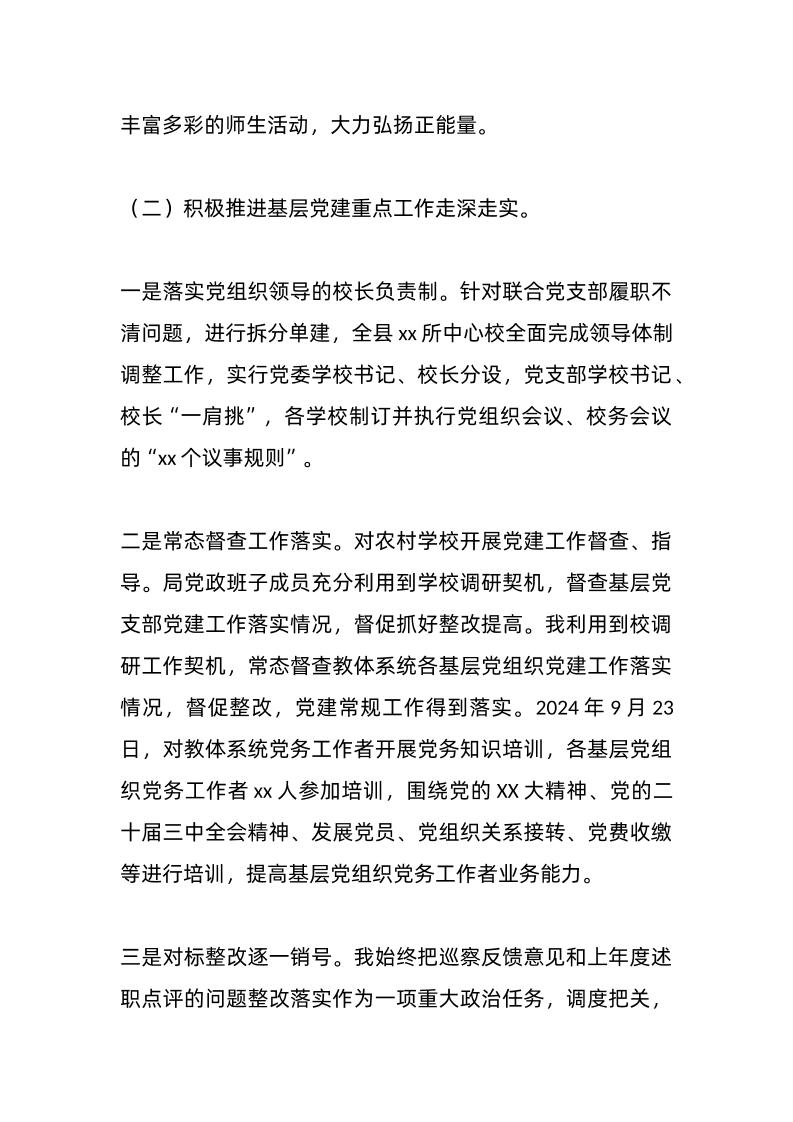 丰富多彩的师生活动，大力弘扬正能量。

（二）积极推进基层党建重点工作走深走实。

一是落实党组织领导的校长负责制。针对联合党支部履职不清问题，进行拆分单建，全县 xx 所中心校全面完成领导体制调整工作，实行党委学校书记、校长分设，党支部学校书记、校长“一肩挑”，各学校制订并执行党组织会议、校务会议的“xx 个议事规则”。

二是常态督查工作落实。对农村学校开展党建工作督查、指导。局党政班子成员充分利用到学校调研契机，督查基层党支部党建工作落实情况，督促抓好整改提高。我利用到校调研工作契机，常态督查教体系统各基层党组织党建工作落实情况，督促整改，党建常规工作得到落实。2024 年 9 月 23 日，对教体系统党务工作者开展党务知识培训，各基层党组织党务工作者 xx 人参加培训，围绕党的 XX 大精神、党的二十届三中全会精神、发展党员、党组织关系接转、党费收缴等进行培训，提高基层党组织党务工作者业务能力。

三是对标整改逐一销号。我始终把巡察反馈意见和上年度述职点评的问题整改落实作为一项重大政治任务，调度把关，